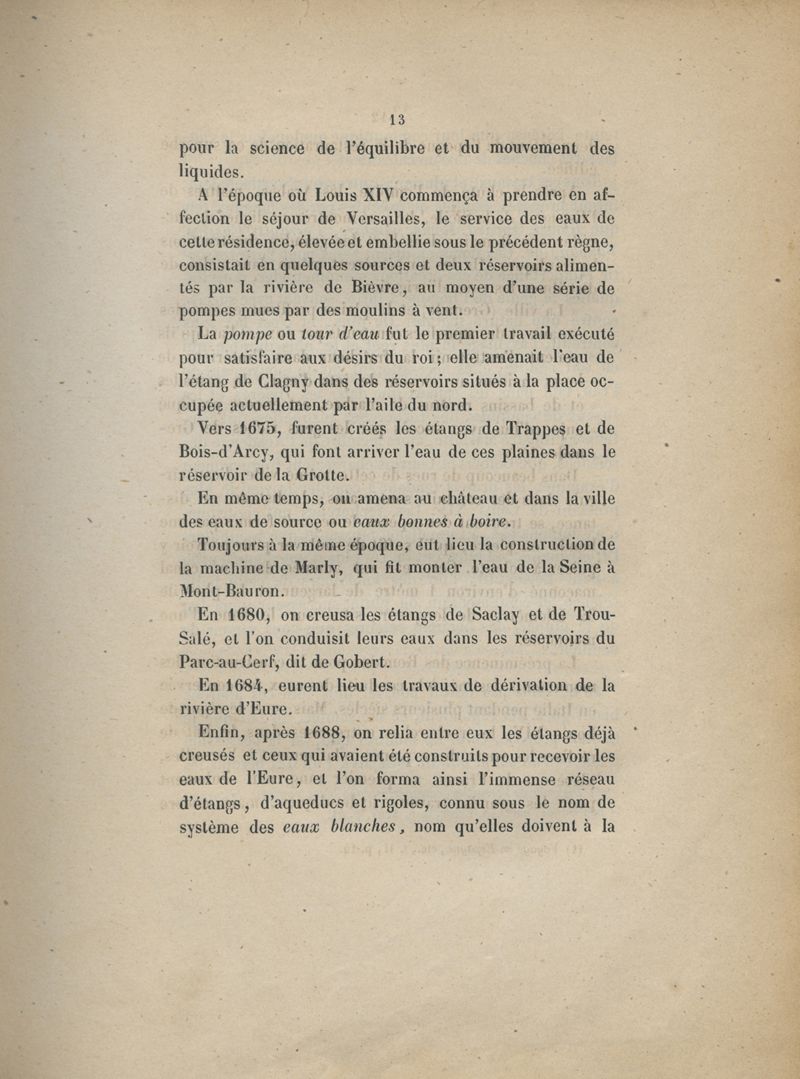 13

pour la science de l'équilibre et du mouvement des liquides.

A l'époque où Louis XIV commença à prendre en affection le séjour de Versailles, le service des eaux de cette résidence, élevée et embellie sous le précédent règne, consistait en quelques sources et deux réservoirs alimentés par la rivière de Bièvre, au moyen d'une série de pompes mues par des moulins à vent.

La pompe ou tour d'eau fut le premier travail exécuté pour satisfaire aux désirs du roi; elle amenait l'eau de l'étang de Clagny dans des réservoirs situés à la place occupée actuellement par l'aile du nord.

Vers 1675, furent créés les étangs de Trappes et de Bois-d'Arcy, qui font arriver l'eau de ces plaines dans le réservoir de la Grotte.

En même temps, on amena au château et dans la ville des eaux de source ou eaux bonnes à boire.

Toujours à la même époque, eut lieu la construction de la machine de Marly, qui fit monter l'eau de la Seine à Mont-Bauron.

En 1680, on creusa les étangs de Saclay et de Trou-Salé, et l'on conduisit leurs eaux dans les réservoirs du Parc-au-Cerf, dit de Gobert.

En 1684, eurent lieu les travaux de dérivation de la rivière d'Eure.

Enfin, après 1688, on relia entre eux les étangs déjà creusés et ceux qui avaient été construits pour recevoir les eaux de l'Eure, et l'on forma ainsi l'immense réseau d'étangs, d'aqueducs et rigoles, connu sous le nom de système des eaux blanches, nom qu'elles doivent à la